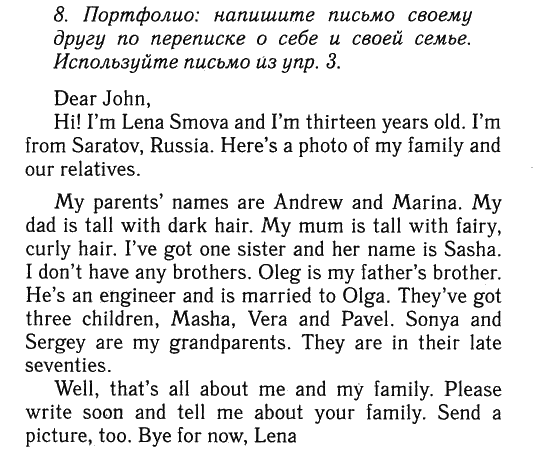 8. Портфолио: напишите письмо своему другу по переписке о себе и своей семье. Используйте письмо из упр. 3.

Dear John,
Hi! I'm Lena Smova and I'm thirteen years old. I'm from Saratov, Russia. Here's a photo of my family and our relatives.

My parents' names are Andrew and Marina. My dad is tall with dark hair. My mum is tall with fairy, curly hair. I've got one sister and her name is Sasha. I don't have any brothers. Oleg is my father's brother. He's an engineer and is married to Olga. They've got three children, Masha, Vera and Pavel. Sonya and Sergey are my grandparents. They are in their late seventies.

Well, that's all about me and my family. Please write soon and tell me about your family. Send a picture, too. Bye for now, Lena